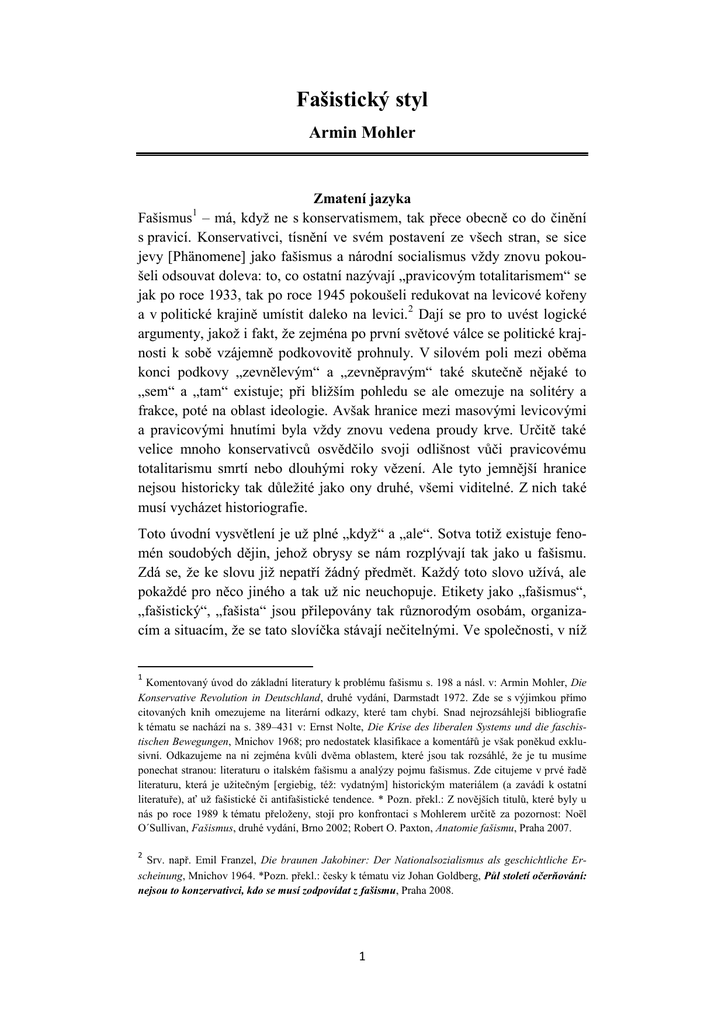 Fašistický styl

Armin Mohler

Zmatení jazyka

Fašismus$^1$ – má, když ne s konservatismem, tak přece obecně co do činění s pravicí. Konservativci, tísnění ve svém postavení ze všech stran, se sice jevy [Phänomene] jako fašismus a národní socialismus vždy znovu pokoušeli odsouvat doleva: to, co ostatní nazývají „pravicovým totalitarismem“ se jak po roce 1933, tak po roce 1945 pokoušeli redukovat na levicové kořeny a v politické krajině umístit daleko na levici.$^2$ Dají se pro to uvést logické argumenty, jakož i fakt, že zejména po první světové válce se politické krajnosti k sobě vzájemně podkovovitě prohnuly. V silovém poli mezi oběma konci podkovy „zevnělevým“ a „zevněpravým“ také skutečně nějaké to „sem“ a „tam“ existuje; při bližším pohledu se ale omezuje na solitéry a frakce, poté na oblast ideologie. Avšak hranice mezi masovými levicovými a pravicovými hnutími byla vždy znovu vedena proudy krve. Určitě také velice mnoho konservativců osvědčilo svoji odlišnost vůči pravicovému totalitarismu smrtí nebo dlouhými roky vězení. Ale tyto jemnější hranice nejsou historicky tak důležité jako ony druhé, všemi viditelné. Z nich také musí vycházet historiografie.

Toto úvodní vysvětlení je už plné „když“ a „ale“. Sotva totiž existuje fenomén soudobých dějin, jehož obrysy se nám rozplývají tak jako u fašismu. Zdá se, že ke slovu již nepatří žádný předmět. Každý toto slovo užívá, ale pokaždé pro něco jiného a tak už nic neuchopuje. Etikety jako „fašismus“, „fašistický“, „fašista“ jsou přilepovány tak různorodým osobám, organizacím a situacím, že se tato slovíčka stávají nečitelnými. Ve společnosti, v níž

$^1$ Komentovaný úvod do základní literatury k problému fašismu s. 198 a násl. v: Armin Mohler, Die Konservative Revolution in Deutschland, druhé vydání, Darmstadt 1972. Zde se s výjimkou přímo citovaných knih omezujeme na literární odkazy, které tam chybí. Snad nejrozsáhlejší bibliografie k tématu se nachází na s. 389–431 v: Ernst Nolte, Die Krise des liberalen Systems und die faschistischen Bewegungen, Mnichov 1968; pro nedostatek klasifikace a komentářů je však poněkud exklusivní. Odkazujeme na ni zejména kvůli dvěma oblastem, které jsou tak rozsáhlé, že je tu musíme ponechat stranou: literaturu o italském fašismu a analýzy pojmu fašismus. Zde citujeme v prvé řadě literaturu, která je užitečným [ergiebig, též: vydatným] historickým materiálem (a zavádí k ostatní literatuře), ať už fašistické či antifašistické tendence. * Pozn. překl.: Z novějších titulů, které byly u nás po roce 1989 k tématu přeloženy, stojí pro konfrontaci s Mohlerem určitě za pozornost: Noël O´Sullivan, Fašismus, druhé vydání, Brno 2002; Robert O. Paxton, Anatomie fašismu, Praha 2007.

$^2$ Srv. např. Emil Franzel, Die braunen Jakobiner: Der Nationalsozialismus als geschichtliche Erscheinung, Mnichov 1964. *Pozn. překl.: česky k tématu viz Johan Goldberg, Půl století očerňování: nejsou to konzervativci, kdo se musí zodpovídat z fašismu, Praha 2008.

1